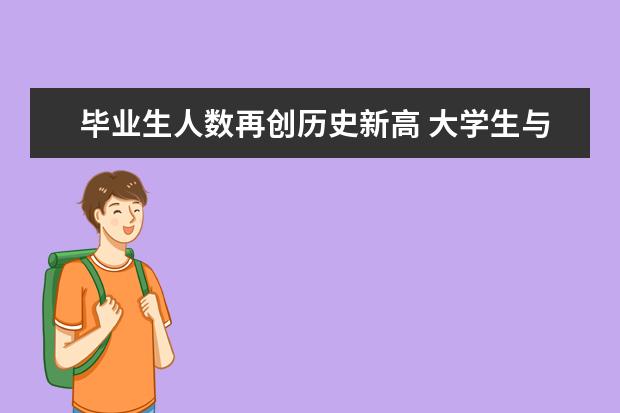 毕业生人数再创历史新高 大学生与